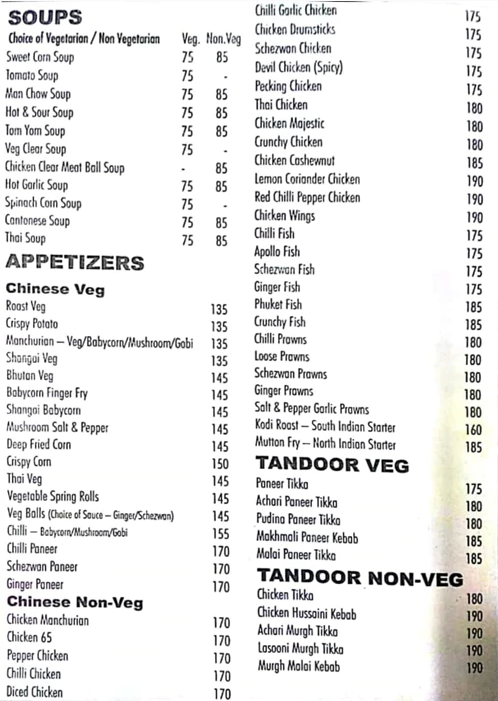 SOUPS

| Choice of Vegetarian / Non Vegetarian | Veg. | Non.Veg |
|---|---|---|
| Sweet Corn Soup | 75 | 85 |
| Tomato Soup | 75 | - |
| Man Chow Soup | 75 | 85 |
| Hot & Sour Soup | 75 | 85 |
| Tom Yom Soup | 75 | 85 |
| Veg Clear Soup | 75 | - |
| Chicken Clear Meat Ball Soup | - | 85 |
| Hot Garlic Soup | 75 | 85 |
| Spinach Corn Soup | 75 | - |
| Cantonese Soup | 75 | 85 |
| Thai Soup | 75 | 85 |

APPETIZERS

Chinese Veg

| | |
|---|---|
| Roast Veg | 135 |
| Crispy Potato | 135 |
| Manchurian – Veg/Babycorn/Mushroom/Gobi | 135 |
| Shangai Veg | 135 |
| Bhutan Veg | 145 |
| Babycorn Finger Fry | 145 |
| Shangai Babycorn | 145 |
| Mushroom Salt & Pepper | 145 |
| Deep Fried Corn | 145 |
| Crispy Corn | 150 |
| Thai Veg | 145 |
| Vegetable Spring Rolls | 145 |
| Veg Balls (Choice of Sauce – Ginger/Schezwan) | 145 |
| Chilli – Babycorn/Mushroom/Gobi | 155 |
| Chilli Paneer | 170 |
| Schezwan Paneer | 170 |
| Ginger Paneer | 170 |

Chinese Non-Veg

| | |
|---|---|
| Chicken Manchurian | 170 |
| Chicken 65 | 170 |
| Pepper Chicken | 170 |
| Chilli Chicken | 170 |
| Diced Chicken | 170 |
| Chilli Garlic Chicken | 175 |
| Chicken Drumsticks | 175 |
| Schezwan Chicken | 175 |
| Devil Chicken (Spicy) | 175 |
| Pecking Chicken | 175 |
| Thai Chicken | 180 |
| Chicken Majestic | 180 |
| Crunchy Chicken | 180 |
| Chicken Cashewnut | 185 |
| Lemon Coriander Chicken | 190 |
| Red Chilli Pepper Chicken | 190 |
| Chicken Wings | 190 |
| Chilli Fish | 175 |
| Apollo Fish | 175 |
| Schezwan Fish | 175 |
| Ginger Fish | 175 |
| Phuket Fish | 185 |
| Crunchy Fish | 185 |
| Chilli Prawns | 180 |
| Loose Prawns | 180 |
| Schezwan Prawns | 180 |
| Ginger Prawns | 180 |
| Salt & Pepper Garlic Prawns | 180 |
| Kodi Roast – South Indian Starter | 160 |
| Mutton Fry – North Indian Starter | 185 |

TANDOOR VEG

| | |
|---|---|
| Paneer Tikka | 175 |
| Achari Paneer Tikka | 180 |
| Pudina Paneer Tikka | 180 |
| Makhmali Paneer Kebab | 185 |
| Malai Paneer Tikka | 185 |

TANDOOR NON-VEG

| | |
|---|---|
| Chicken Tikka | 180 |
| Chicken Hussaini Kebab | 190 |
| Achari Murgh Tikka | 190 |
| Lasooni Murgh Tikka | 190 |
| Murgh Malai Kebab | 190 |